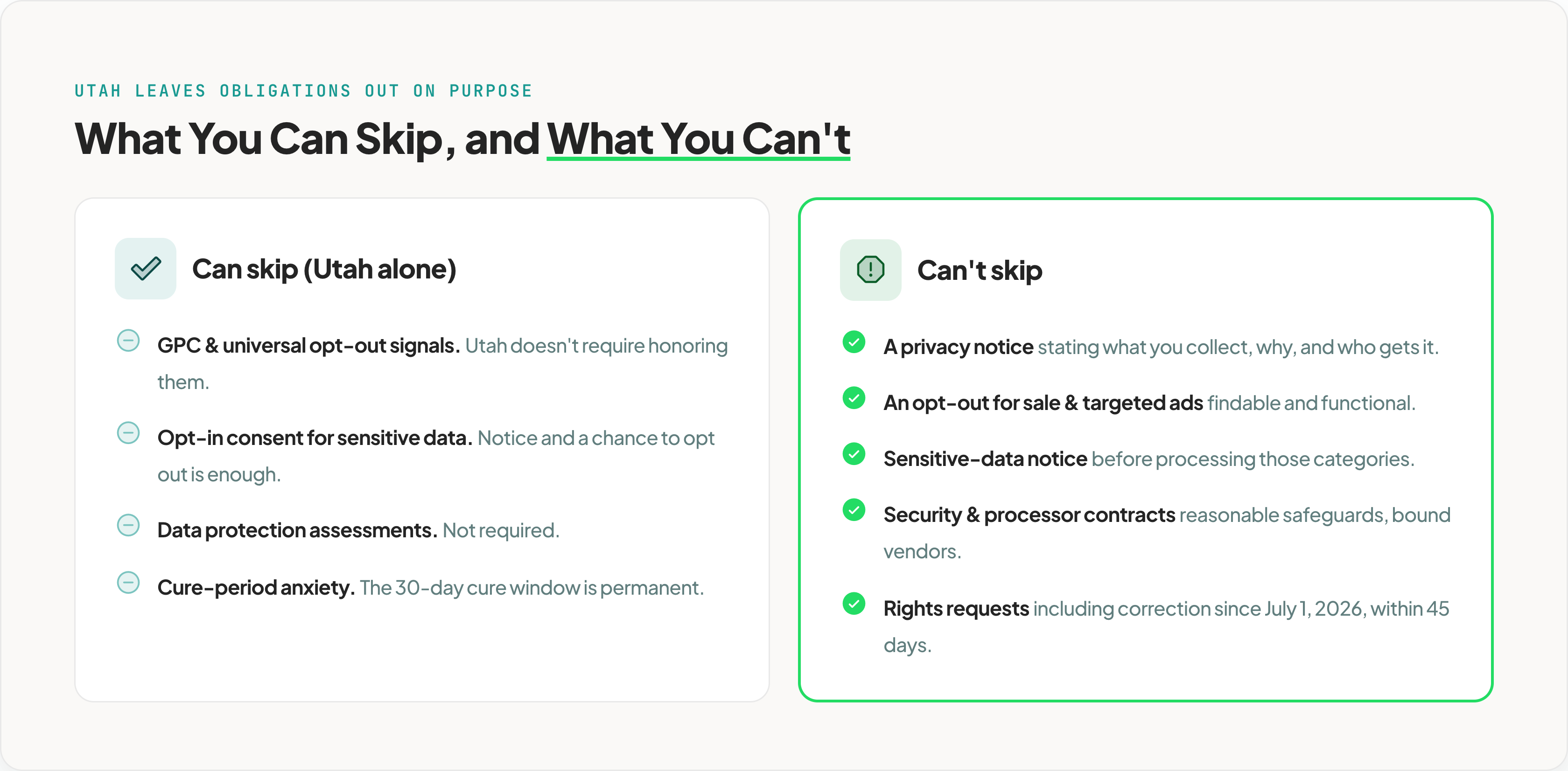 UTAH LEAVES OBLIGATIONS OUT ON PURPOSE

What You Can Skip, and What You Can't

Can skip (Utah alone)

GPC & universal opt-out signals. Utah doesn't require honoring them.

Opt-in consent for sensitive data. Notice and a chance to opt out is enough.

Data protection assessments. Not required.

Cure-period anxiety. The 30-day cure window is permanent.

Can't skip

A privacy notice stating what you collect, why, and who gets it.

An opt-out for sale & targeted ads findable and functional.

Sensitive-data notice before processing those categories.

Security & processor contracts reasonable safeguards, bound vendors.

Rights requests including correction since July 1, 2026, within 45 days.